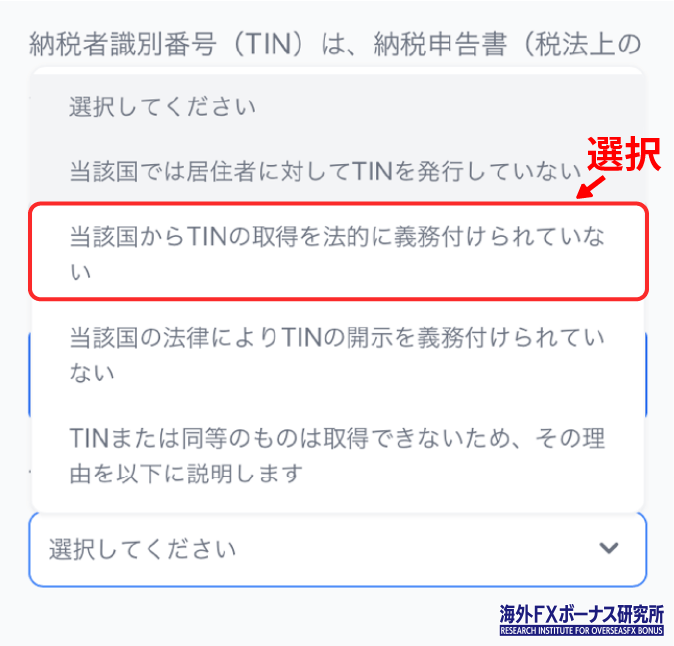 納税者識別番号（TIN）は、納税申告書（税法上の

選択してください

当該国では居住者に対してTINを発行していない

選択

当該国からTINの取得を法的に義務付けられていない

当該国の法律によりTINの開示を義務付けられていない

TINまたは同等のものは取得できないため、その理由を以下に説明します

選択してください

海外FXボーナス研究所
RESEARCH INSTITUTE FOR OVERSEASFX BONUS